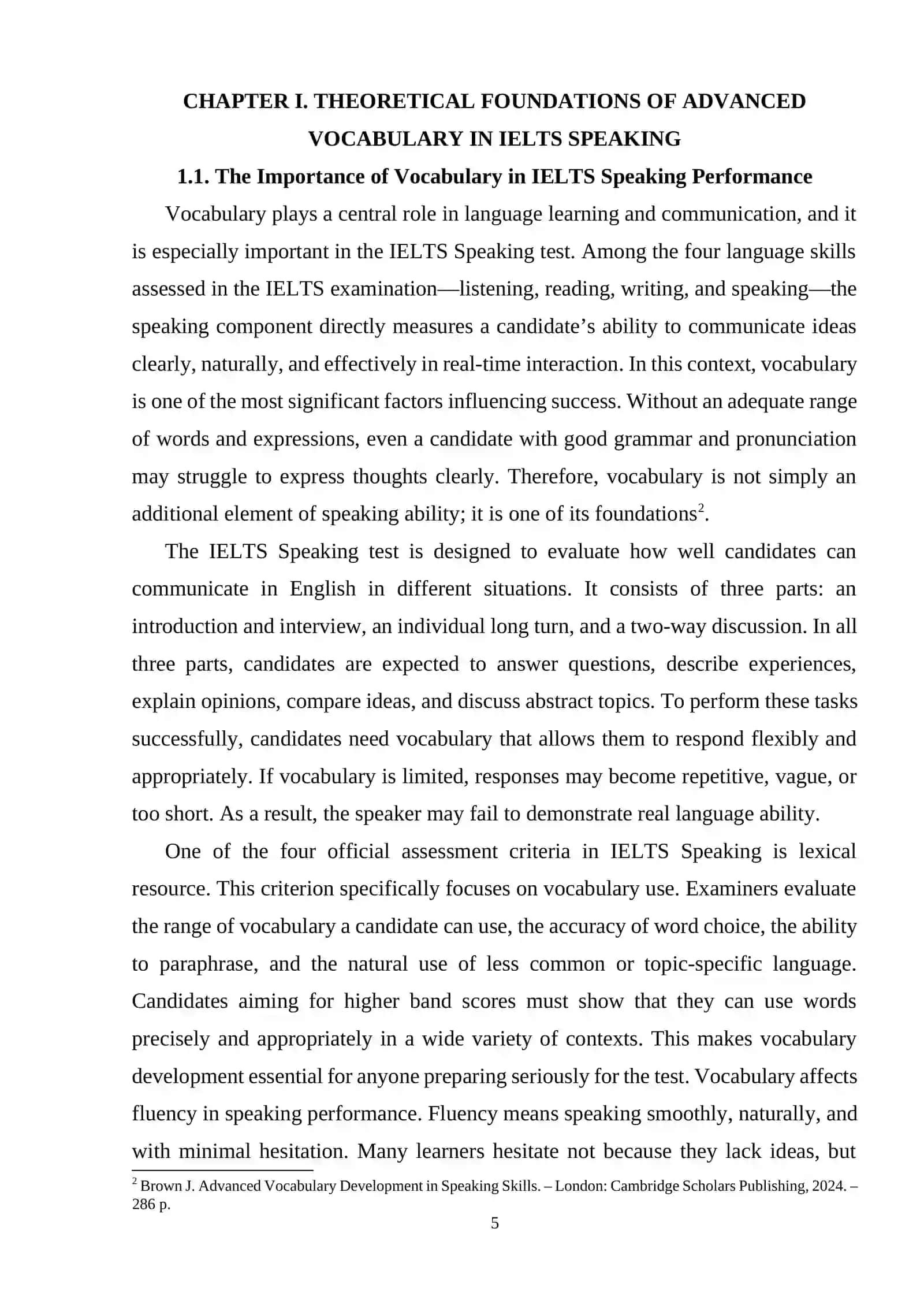 CHAPTER I. THEORETICAL FOUNDATIONS OF ADVANCED VOCABULARY IN IELTS SPEAKING

1.1. The Importance of Vocabulary in IELTS Speaking Performance

Vocabulary plays a central role in language learning and communication, and it is especially important in the IELTS Speaking test. Among the four language skills assessed in the IELTS examination—listening, reading, writing, and speaking—the speaking component directly measures a candidate's ability to communicate ideas clearly, naturally, and effectively in real-time interaction. In this context, vocabulary is one of the most significant factors influencing success. Without an adequate range of words and expressions, even a candidate with good grammar and pronunciation may struggle to express thoughts clearly. Therefore, vocabulary is not simply an additional element of speaking ability; it is one of its foundations$^2$.

The IELTS Speaking test is designed to evaluate how well candidates can communicate in English in different situations. It consists of three parts: an introduction and interview, an individual long turn, and a two-way discussion. In all three parts, candidates are expected to answer questions, describe experiences, explain opinions, compare ideas, and discuss abstract topics. To perform these tasks successfully, candidates need vocabulary that allows them to respond flexibly and appropriately. If vocabulary is limited, responses may become repetitive, vague, or too short. As a result, the speaker may fail to demonstrate real language ability.

One of the four official assessment criteria in IELTS Speaking is lexical resource. This criterion specifically focuses on vocabulary use. Examiners evaluate the range of vocabulary a candidate can use, the accuracy of word choice, the ability to paraphrase, and the natural use of less common or topic-specific language. Candidates aiming for higher band scores must show that they can use words precisely and appropriately in a wide variety of contexts. This makes vocabulary development essential for anyone preparing seriously for the test. Vocabulary affects fluency in speaking performance. Fluency means speaking smoothly, naturally, and with minimal hesitation. Many learners hesitate not because they lack ideas, but

$^2$ Brown J. Advanced Vocabulary Development in Speaking Skills. – London: Cambridge Scholars Publishing, 2024. – 286 p.

5